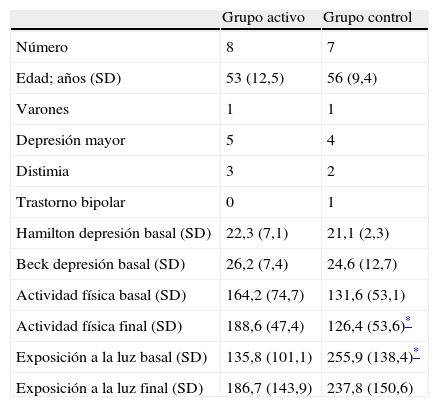 | | Grupo activo | Grupo control |
|---|---|---|
| Número | 8 | 7 |
| Edad; años (SD) | 53 (12,5) | 56 (9,4) |
| Varones | 1 | 1 |
| Depresión mayor | 5 | 4 |
| Distimia | 3 | 2 |
| Trastorno bipolar | 0 | 1 |
| Hamilton depresión basal (SD) | 22,3 (7,1) | 21,1 (2,3) |
| Beck depresión basal (SD) | 26,2 (7,4) | 24,6 (12,7) |
| Actividad física basal (SD) | 164,2 (74,7) | 131,6 (53,1) |
| Actividad física final (SD) | 188,6 (47,4) | 126,4 (53,6)* |
| Exposición a la luz basal (SD) | 135,8 (101,1) | 255,9 (138,4)* |
| Exposición a la luz final (SD) | 186,7 (143,9) | 237,8 (150,6) |